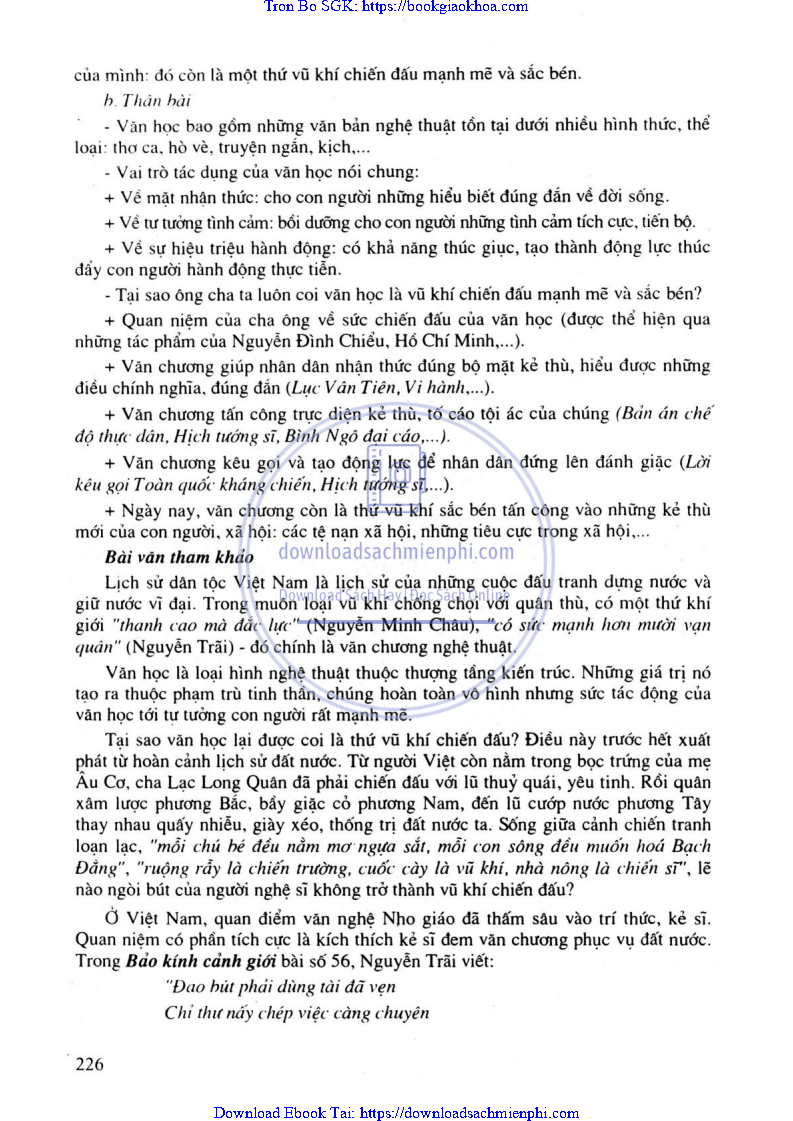 Tron Bo SGK: https://bookgiaokhoa.com

của mình: đó còn là một thứ vũ khí chiến đấu mạnh mẽ và sắc bén.

b. Thân bài

- Văn học bao gồm những văn bản nghệ thuật tồn tại dưới nhiều hình thức, thể loại: thơ ca, hò vè, truyện ngắn, kịch,...

- Vai trò tác dụng của văn học nói chung:

+ Về mặt nhận thức: cho con người những hiểu biết đúng đắn về đời sống.

+ Về tư tưởng tình cảm: bồi dưỡng cho con người những tình cảm tích cực, tiến bộ.

+ Về sự hiệu triệu hành động: có khả năng thúc giục, tạo thành động lực thúc đẩy con người hành động thực tiễn.

- Tại sao ông cha ta luôn coi văn học là vũ khí chiến đấu mạnh mẽ và sắc bén?

+ Quan niệm của cha ông về sức chiến đấu của văn học (được thể hiện qua những tác phẩm của Nguyễn Đình Chiểu, Hồ Chí Minh,...).

+ Văn chương giúp nhân dân nhận thức đúng bộ mặt kẻ thù, hiểu được những điều chính nghĩa, đúng đắn (Lục Vân Tiên, Vi hành,...).

+ Văn chương tấn công trực diện kẻ thù, tố cáo tội ác của chúng (Bản án chế độ thực dân, Hịch tướng sĩ, Bình Ngô đại cáo,...).

+ Văn chương kêu gọi và tạo động lực để nhân dân đứng lên đánh giặc (Lời kêu gọi Toàn quốc kháng chiến, Hịch tướng sĩ,...).

+ Ngày nay, văn chương còn là thứ vũ khí sắc bén tấn công vào những kẻ thù mới của con người, xã hội: các tệ nạn xã hội, những tiêu cực trong xã hội,...

Bài văn tham khảo

downloadsachmienphi.com

Lịch sử dân tộc Việt Nam là lịch sử của những cuộc đấu tranh dựng nước và giữ nước vĩ đại. Trong muôn loại vũ khí chống chọi với quân thù, có một thứ khí giới "thanh cao mà đắc lực" (Nguyễn Minh Châu), "có sức mạnh hơn mười vạn quân" (Nguyễn Trãi) - đó chính là văn chương nghệ thuật.

Download Sách Hay | Đọc Sách Online

Văn học là loại hình nghệ thuật thuộc thượng tầng kiến trúc. Những giá trị nó tạo ra thuộc phạm trù tinh thần, chúng hoàn toàn vô hình nhưng sức tác động của văn học tới tư tưởng con người rất mạnh mẽ.

Tại sao văn học lại được coi là thứ vũ khí chiến đấu? Điều này trước hết xuất phát từ hoàn cảnh lịch sử đất nước. Từ người Việt còn nằm trong bọc trứng của mẹ Âu Cơ, cha Lạc Long Quân đã phải chiến đấu với lũ thuỷ quái, yêu tinh. Rồi quân xâm lược phương Bắc, bầy giặc cỏ phương Nam, đến lũ cướp nước phương Tây thay nhau quấy nhiễu, giày xéo, thống trị đất nước ta. Sống giữa cảnh chiến tranh loạn lạc, "mỗi chú bé đều nằm mơ ngựa sắt, mỗi con sông đều muốn hoá Bạch Đằng", "ruộng rẫy là chiến trường, cuốc cày là vũ khí, nhà nông là chiến sĩ", lẽ nào ngòi bút của người nghệ sĩ không trở thành vũ khí chiến đấu?

Ở Việt Nam, quan điểm văn nghệ Nho giáo đã thấm sâu vào trí thức, kẻ sĩ. Quan niệm có phần tích cực là kích thích kẻ sĩ đem văn chương phục vụ đất nước. Trong Bảo kính cảnh giới bài số 56, Nguyễn Trãi viết:

"Đao bút phải dùng tài đã vẹn
Chỉ thư nấy chép việc càng chuyên

226

Download Ebook Tai: https://downloadsachmienphi.com